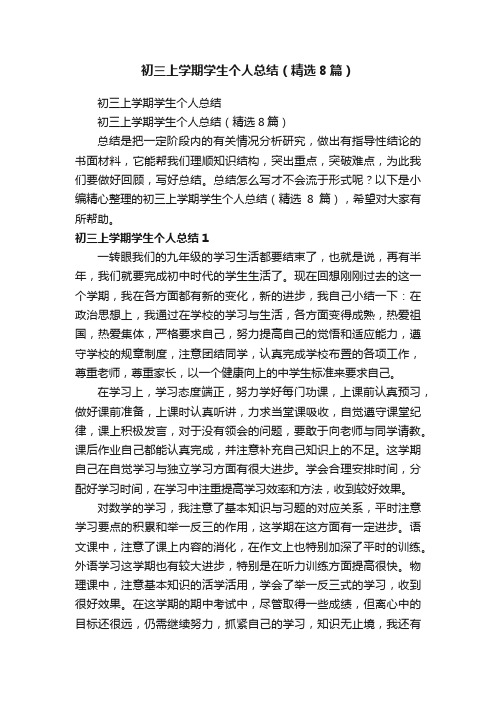 初三上学期学生个人总结（精选8篇）

初三上学期学生个人总结

初三上学期学生个人总结（精选8篇）

总结是把一定阶段内的有关情况分析研究，做出有指导性结论的书面材料，它能帮我们理顺知识结构，突出重点，突破难点，为此我们要做好回顾，写好总结。总结怎么写才不会流于形式呢？以下是小编精心整理的初三上学期学生个人总结（精选 8 篇），希望对大家有所帮助。

初三上学期学生个人总结1

一转眼我们的九年级的学习生活都要结束了，也就是说，再有半年，我们就要完成初中时代的学生生活了。现在回想刚刚过去的这一个学期，我在各方面都有新的变化，新的进步，我自己小结一下：在政治思想上，我通过在学校的学习与生活，各方面变得成熟，热爱祖国，热爱集体，严格要求自己，努力提高自己的觉悟和适应能力，遵守学校的规章制度，注意团结同学，认真完成学校布置的各项工作，尊重老师，尊重家长，以一个健康向上的中学生标准来要求自己。

在学习上，学习态度端正，努力学好每门功课，上课前认真预习，做好课前准备，上课时认真听讲，力求当堂课吸收，自觉遵守课堂纪律，课上积极发言，对于没有领会的问题，要敢于向老师与同学请教。课后作业自己都能认真完成，并注意补充自己知识上的不足。这学期自己在自觉学习与独立学习方面有很大进步。学会合理安排时间，分配好学习时间，在学习中注重提高学习效率和方法，收到较好效果。

对数学的学习，我注意了基本知识与习题的对应关系，平时注意学习要点的积累和举一反三的作用，这学期在这方面有一定进步。语文课中，注意了课上内容的消化，在作文上也特别加深了平时的训练。外语学习这学期也有较大进步，特别是在听力训练方面提高很快。物理课中，注意基本知识的活学活用，学会了举一反三式的学习，收到很好效果。在这学期的期中考试中，尽管取得一些成绩，但离心中的目标还很远，仍需继续努力，抓紧自己的学习，知识无止境，我还有